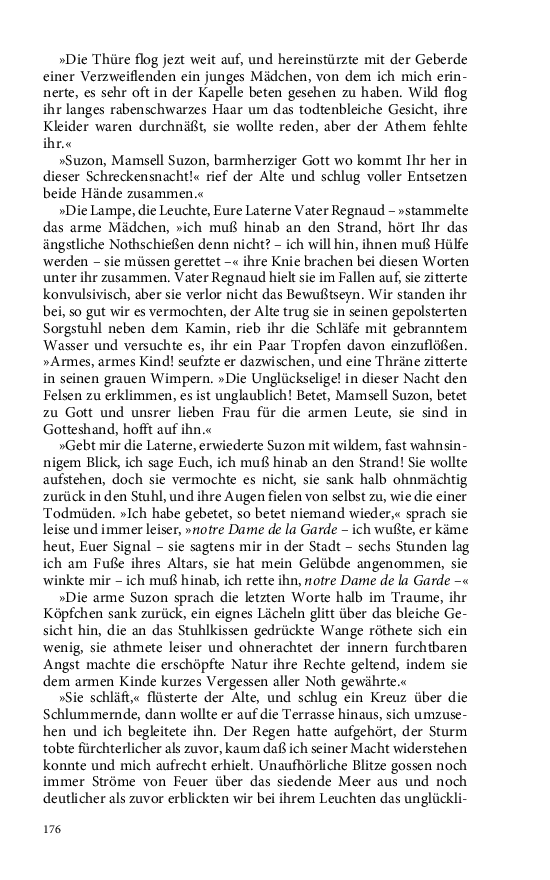 »Die Thüre flog jezt weit auf, und hereinstürzte mit der Geberde einer Verzweiflenden ein junges Mädchen, von dem ich mich erinnerte, es sehr oft in der Kapelle beten gesehen zu haben. Wild flog ihr langes rabenschwarzes Haar um das todtenbleiche Gesicht, ihre Kleider waren durchnäßt, sie wollte reden, aber der Athem fehlte ihr.«

»Suzon, Mamsell Suzon, barmherziger Gott wo kommt Ihr her in dieser Schreckensnacht!« rief der Alte und schlug voller Entsetzen beide Hände zusammen.«

»Die Lampe, die Leuchte, Eure Laterne Vater Regnaud – »stammelte das arme Mädchen, »ich muß hinab an den Strand, hört Ihr das ängstliche Nothschießen denn nicht? – ich will hin, ihnen muß Hülfe werden – sie müssen gerettet –« ihre Knie brachen bei diesen Worten unter ihr zusammen. Vater Regnaud hielt sie im Fallen auf, sie zitterte konvulsivisch, aber sie verlor nicht das Bewußtseyn. Wir standen ihr bei, so gut wir es vermochten, der Alte trug sie in seinen gepolsterten Sorgstuhl neben dem Kamin, rieb ihr die Schläfe mit gebranntem Wasser und versuchte es, ihr ein Paar Tropfen davon einzuflößen. »Armes, armes Kind! seufzte er dazwischen, und eine Thräne zitterte in seinen grauen Wimpern. »Die Unglückselige! in dieser Nacht den Felsen zu erklimmen, es ist unglaublich! Betet, Mamsell Suzon, betet zu Gott und unsrer lieben Frau für die armen Leute, sie sind in Gotteshand, hofft auf ihn.«

»Gebt mir die Laterne, erwiederte Suzon mit wildem, fast wahnsinnigem Blick, ich sage Euch, ich muß hinab an den Strand! Sie wollte aufstehen, doch sie vermochte es nicht, sie sank halb ohnmächtig zurück in den Stuhl, und ihre Augen fielen von selbst zu, wie die einer Todmüden. »Ich habe gebetet, so betet niemand wieder,« sprach sie leise und immer leiser, »notre Dame de la Garde – ich wußte, er käme heut, Euer Signal – sie sagtens mir in der Stadt – sechs Stunden lag ich am Fuße ihres Altars, sie hat mein Gelübde angenommen, sie winkte mir – ich muß hinab, ich rette ihn, notre Dame de la Garde –«

»Die arme Suzon sprach die letzten Worte halb im Traume, ihr Köpfchen sank zurück, ein eignes Lächeln glitt über das bleiche Gesicht hin, die an das Stuhlkissen gedrückte Wange röthete sich ein wenig, sie athmete leiser und ohnerachtet der innern furchtbaren Angst machte die erschöpfte Natur ihre Rechte geltend, indem sie dem armen Kinde kurzes Vergessen aller Noth gewährte.«

»Sie schläft,« flüsterte der Alte, und schlug ein Kreuz über die Schlummernde, dann wollte er auf die Terrasse hinaus, sich umzusehen und ich begleitete ihn. Der Regen hatte aufgehört, der Sturm tobte fürchterlicher als zuvor, kaum daß ich seiner Macht widerstehen konnte und mich aufrecht erhielt. Unaufhörliche Blitze gossen noch immer Ströme von Feuer über das siedende Meer aus und noch deutlicher als zuvor erblickten wir bei ihrem Leuchten das unglückli-

176